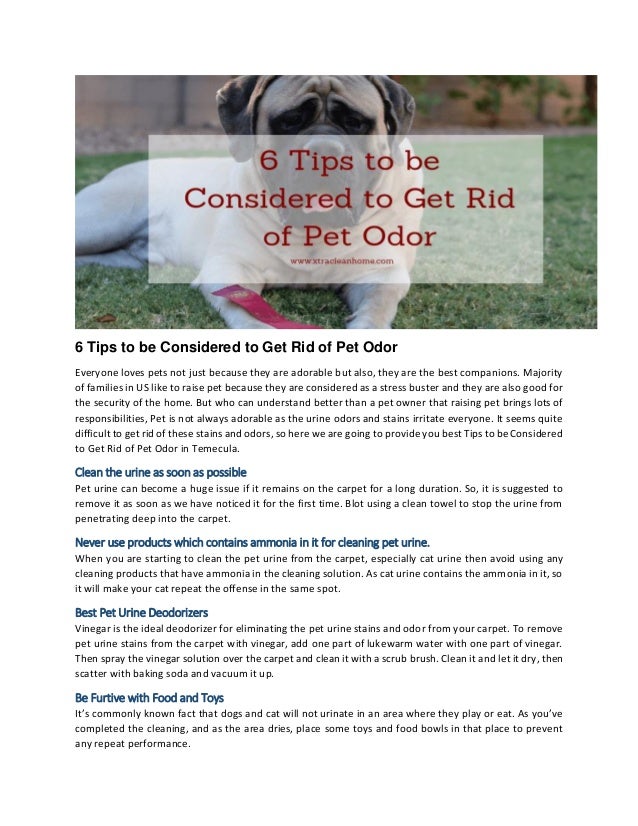 6 Tips to be Considered to Get Rid of Pet Odor

www.xtracleanhome.com

6 Tips to be Considered to Get Rid of Pet Odor

Everyone loves pets not just because they are adorable but also, they are the best companions. Majority of families in US like to raise pet because they are considered as a stress buster and they are also good for the security of the home. But who can understand better than a pet owner that raising pet brings lots of responsibilities, Pet is not always adorable as the urine odors and stains irritate everyone. It seems quite difficult to get rid of these stains and odors, so here we are going to provide you best Tips to be Considered to Get Rid of Pet Odor in Temecula.

Clean the urine as soon as possible
Pet urine can become a huge issue if it remains on the carpet for a long duration. So, it is suggested to remove it as soon as we have noticed it for the first time. Blot using a clean towel to stop the urine from penetrating deep into the carpet.

Never use products which contains ammonia in it for cleaning pet urine.
When you are starting to clean the pet urine from the carpet, especially cat urine then avoid using any cleaning products that have ammonia in the cleaning solution. As cat urine contains the ammonia in it, so it will make your cat repeat the offense in the same spot.

Best Pet Urine Deodorizers
Vinegar is the ideal deodorizer for eliminating the pet urine stains and odor from your carpet. To remove pet urine stains from the carpet with vinegar, add one part of lukewarm water with one part of vinegar. Then spray the vinegar solution over the carpet and clean it with a scrub brush. Clean it and let it dry, then scatter with baking soda and vacuum it up.

Be Furtive with Food and Toys
It's commonly known fact that dogs and cat will not urinate in an area where they play or eat. As you've completed the cleaning, and as the area dries, place some toys and food bowls in that place to prevent any repeat performance.